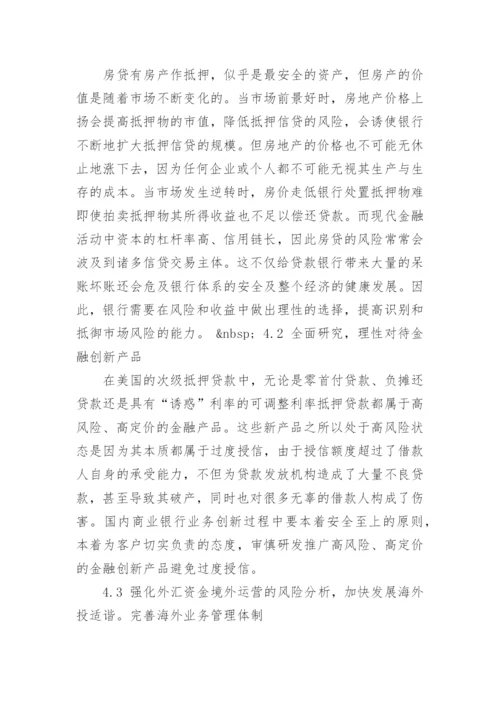 房贷有房产作抵押，似乎是最安全的资产，但房产的价值是随着市场不断变化的。当市场前景好时，房地产价格上扬会提高抵押物的市值，降低抵押信贷的风险，会诱使银行不断地扩大抵押信贷的规模。但房地产的价格也不可能无休止地涨下去，因为任何企业或个人都不可能无视其生产与生存的成本。当市场发生逆转时，房价走低银行处置抵押物难即使拍卖抵押物其所得收益也不足以偿还贷款。而现代金融活动中资本的杠杆率高、信用链长，因此房贷的风险常常会波及到诸多信贷交易主体。这不仅给贷款银行带来大量的呆账坏账还会危及银行体系的安全及整个经济的健康发展。因此，银行需要在风险和收益中做出理性的选择，提高识别和抵御市场风险的能力。 &nbsp; 4.2 全面研究，理性对待金融创新产品

在美国的次级抵押贷款中，无论是零首付贷款、负摊还贷款还是具有“诱惑”利率的可调整利率抵押贷款都属于高风险、高定价的金融产品。这些新产品之所以处于高风险状态是因为其本质都属于过度授信，由于授信额度超过了借款人自身的承受能力，不但为贷款发放机构造成了大量不良贷款，甚至导致其破产，同时也对很多无辜的借款人构成了伤害。国内商业银行业务创新过程中要本着安全至上的原则，本着为客户切实负责的态度，审慎研发推广高风险、高定价的金融创新产品避免过度授信。

4.3 强化外汇资金境外运营的风险分析，加快发展海外投适谐。完善海外业务管理体制